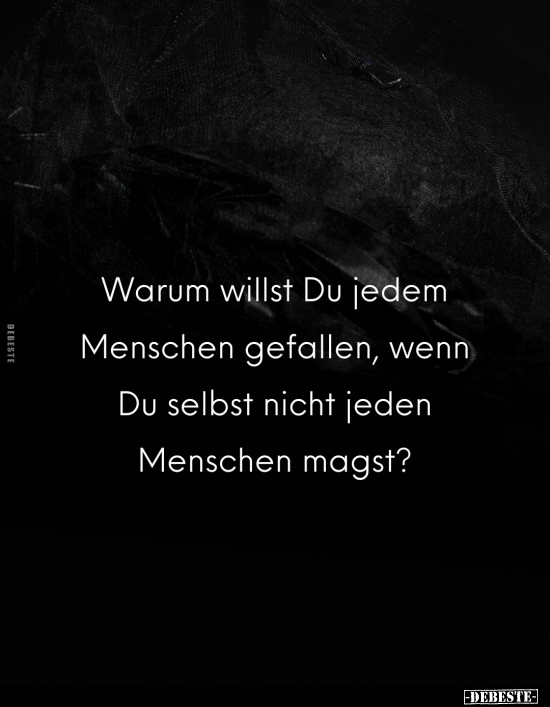 DEBESTE

Warum willst Du jedem Menschen gefallen, wenn Du selbst nicht jeden Menschen magst?

-DEBESTE-